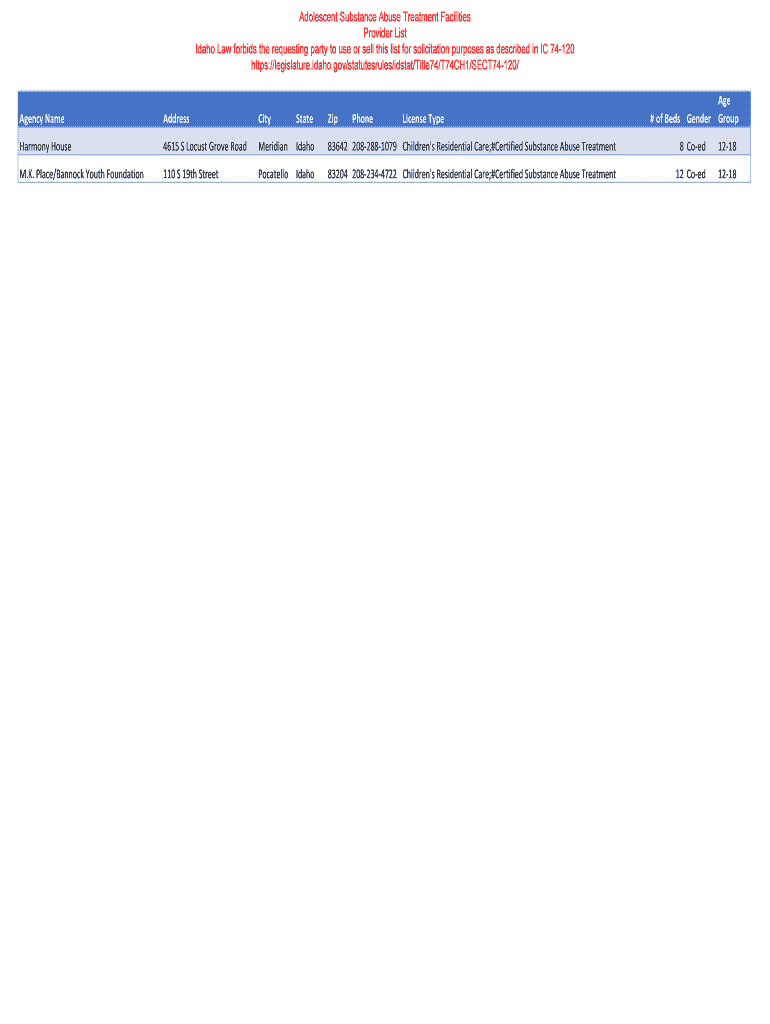 Adolescent Substance Abuse Treatment Facilities
Provider List
Idaho Law forbids the requesting party to use or sell this list for solicitation purposes as described in IC 74-120
https://legislature.idaho.gov/statutesrules/idstat/Title74/T74CH1/SECT74-120/

| Agency Name | Address | City | State | Zip | Phone | License Type | # of Beds | Gender | Age Group |
|---|---|---|---|---|---|---|---|---|---|
| Harmony House | 4615 S Locust Grove Road | Meridian | Idaho | 83642 | 208-288-1079 | Children's Residential Care;#Certified Substance Abuse Treatment | 8 | Co-ed | 12-18 |
| M.K. Place/Bannock Youth Foundation | 110 S 19th Street | Pocatello | Idaho | 83204 | 208-234-4722 | Children's Residential Care;#Certified Substance Abuse Treatment | 12 | Co-ed | 12-18 |